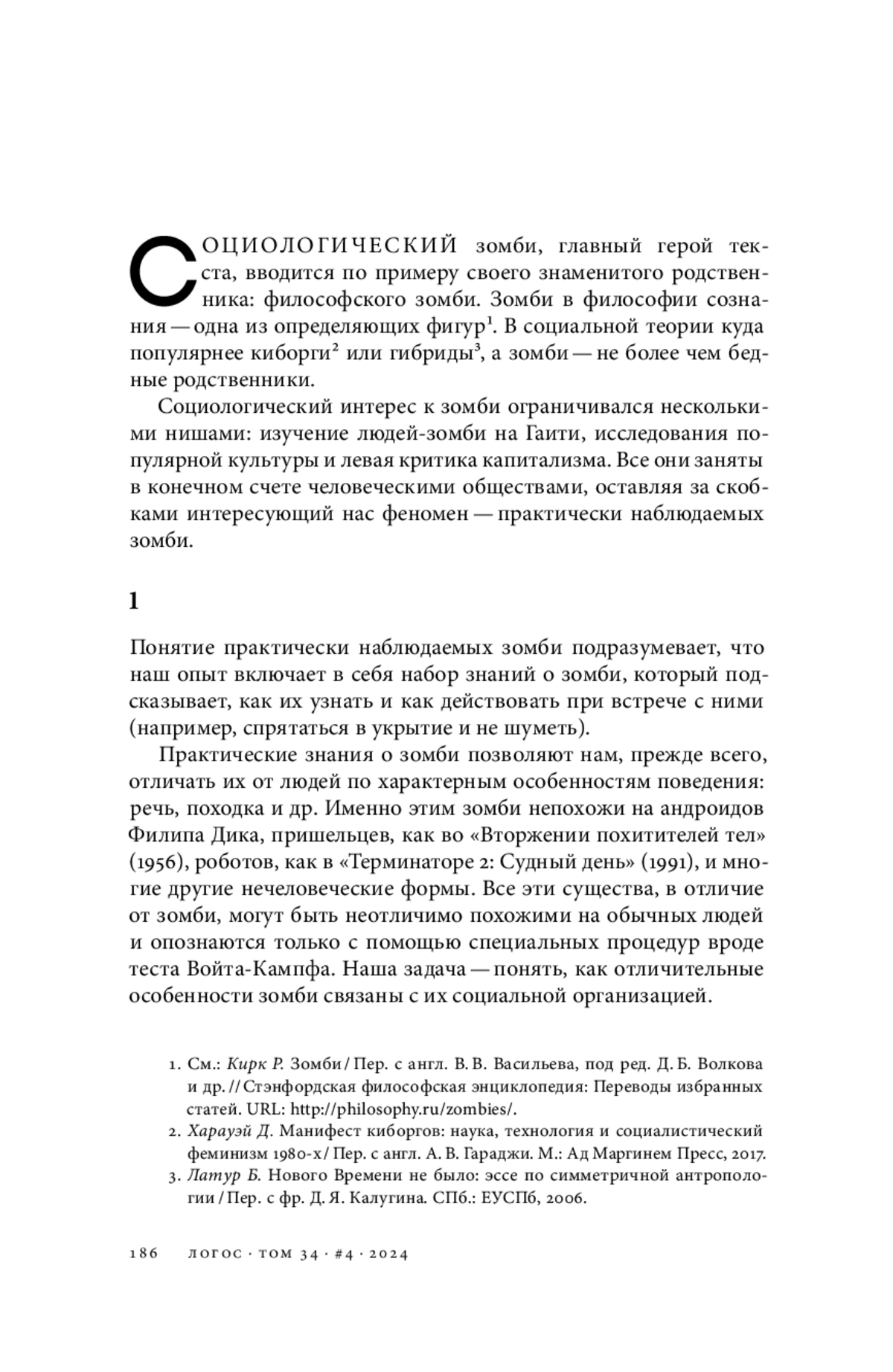 СОЦИОЛОГИЧЕСКИЙ зомби, главный герой текста, вводится по примеру своего знаменитого родственника: философского зомби. Зомби в философии сознания — одна из определяющих фигур$^1$. В социальной теории куда популярнее киборги$^2$ или гибриды$^3$, а зомби — не более чем бедные родственники.

Социологический интерес к зомби ограничивался несколькими нишами: изучение людей-зомби на Гаити, исследования популярной культуры и левая критика капитализма. Все они заняты в конечном счете человеческими обществами, оставляя за скобками интересующий нас феномен — практически наблюдаемых зомби.

1

Понятие практически наблюдаемых зомби подразумевает, что наш опыт включает в себя набор знаний о зомби, который подсказывает, как их узнать и как действовать при встрече с ними (например, спрятаться в укрытие и не шуметь).

Практические знания о зомби позволяют нам, прежде всего, отличать их от людей по характерным особенностям поведения: речь, походка и др. Именно этим зомби непохожи на андроидов Филипа Дика, пришельцев, как во «Вторжении похитителей тел» (1956), роботов, как в «Терминаторе 2: Судный день» (1991), и многие другие нечеловеческие формы. Все эти существа, в отличие от зомби, могут быть неотличимо похожими на обычных людей и опознаются только с помощью специальных процедур вроде теста Войта-Кампфа. Наша задача — понять, как отличительные особенности зомби связаны с их социальной организацией.

1. См.: Кирк Р. Зомби / Пер. с англ. В. В. Васильева, под ред. Д. Б. Волкова и др. // Стэнфордская философская энциклопедия: Переводы избранных статей. URL: http://philosophy.ru/zombies/.
2. Харауэй Д. Манифест киборгов: наука, технология и социалистический феминизм 1980-х / Пер. с англ. А. В. Гараджи. М.: Ад Маргинем Пресс, 2017.
3. Латур Б. Нового Времени не было: эссе по симметричной антропологии / Пер. с фр. Д. Я. Калугина. СПб.: ЕУСПб, 2006.

186 ЛОГОС · ТОМ 34 · #4 · 2024